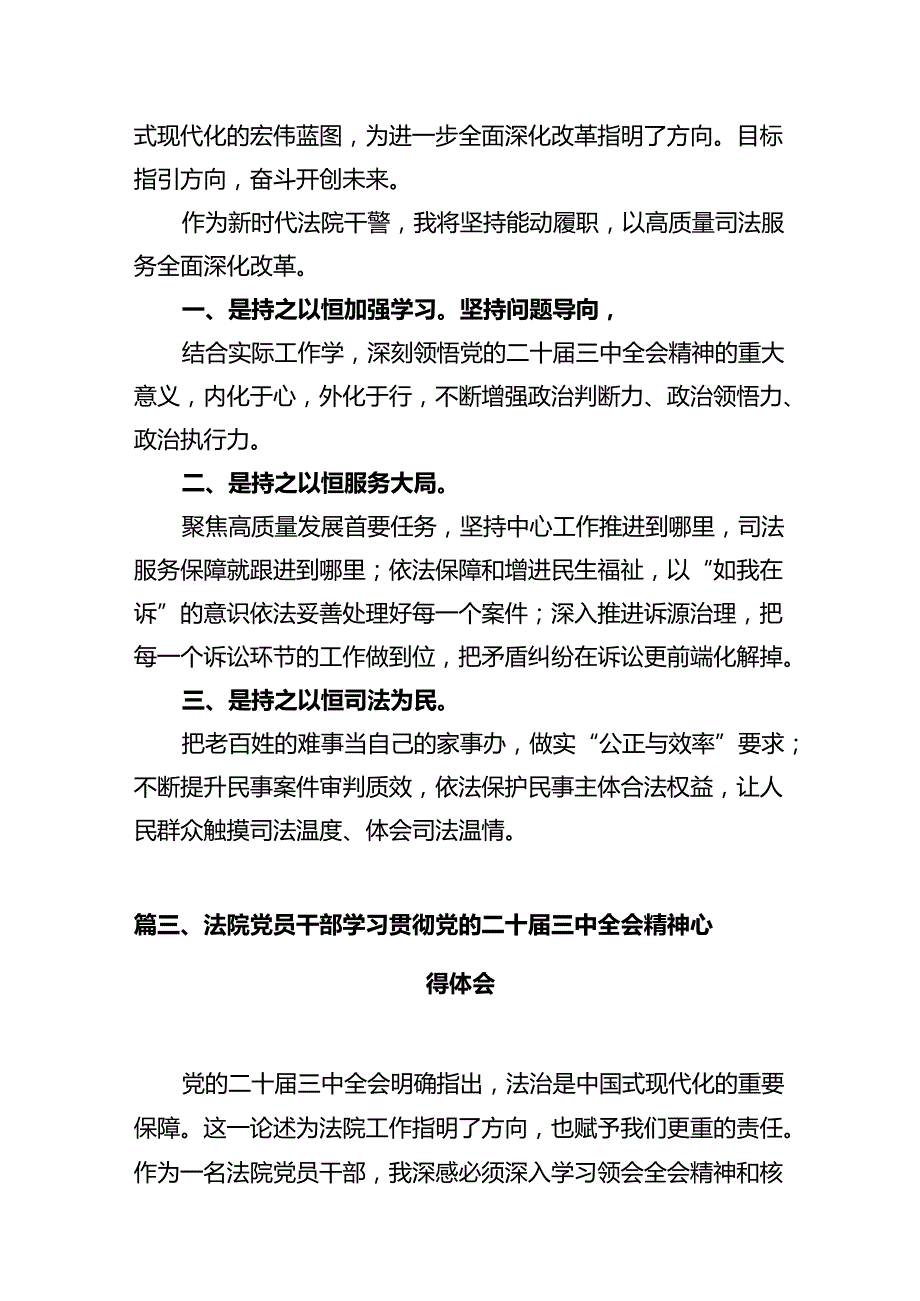 式现代化的宏伟蓝图，为进一步全面深化改革指明了方向。目标指引方向，奋斗开创未来。

作为新时代法院干警，我将坚持能动履职，以高质量司法服务全面深化改革。

一、是持之以恒加强学习。坚持问题导向，

结合实际工作学，深刻领悟党的二十届三中全会精神的重大意义，内化于心，外化于行，不断增强政治判断力、政治领悟力、政治执行力。

二、是持之以恒服务大局。

聚焦高质量发展首要任务，坚持中心工作推进到哪里，司法服务保障就跟进到哪里；依法保障和增进民生福祉，以“如我在诉”的意识依法妥善处理好每一个案件；深入推进诉源治理，把每一个诉讼环节的工作做到位，把矛盾纠纷在诉讼更前端化解掉。

三、是持之以恒司法为民。

把老百姓的难事当自己的家事办，做实“公正与效率”要求；不断提升民事案件审判质效，依法保护民事主体合法权益，让人民群众触摸司法温度、体会司法温情。

篇三、法院党员干部学习贯彻党的二十届三中全会精神心得体会

党的二十届三中全会明确指出，法治是中国式现代化的重要保障。这一论述为法院工作指明了方向，也赋予我们更重的责任。作为一名法院党员干部，我深感必须深入学习领会全会精神和核